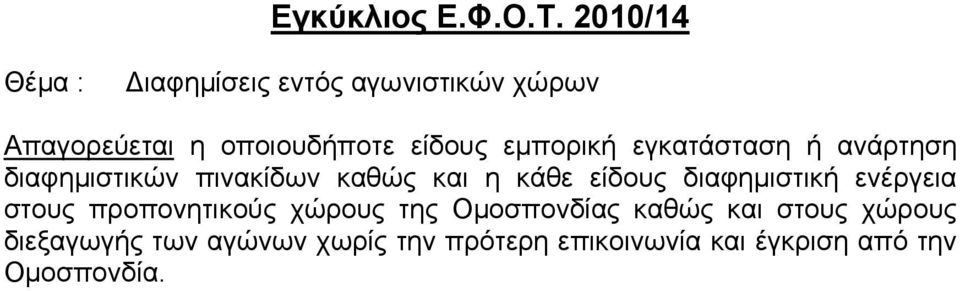 Εγκύκλιος Ε.Φ.Ο.Τ. 2010/14

Θέμα : Διαφημίσεις εντός αγωνιστικών χώρων

Απαγορεύεται η οποιουδήποτε είδους εμπορική εγκατάσταση ή ανάρτηση διαφημιστικών πινακίδων καθώς και η κάθε είδους διαφημιστική ενέργεια στους προπονητικούς χώρους της Ομοσπονδίας καθώς και στους χώρους διεξαγωγής των αγώνων χωρίς την πρότερη επικοινωνία και έγκριση από την Ομοσπονδία.